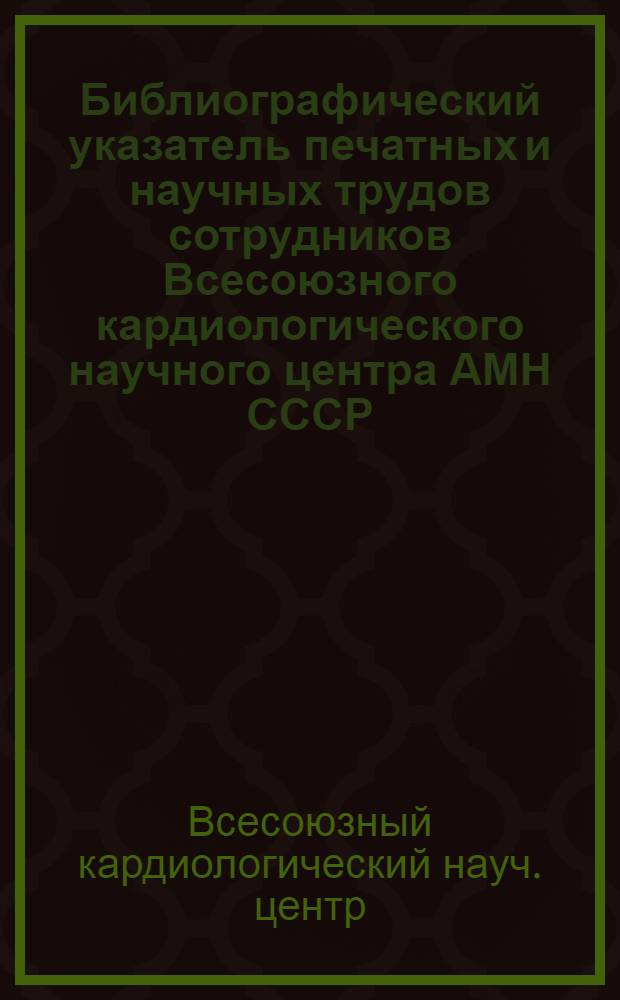 Библиографический указатель печатных и научных трудов сотрудников Всесоюзного кардиологического научного центра АМН СССР

Всесоюзный кардиологический науч. центр